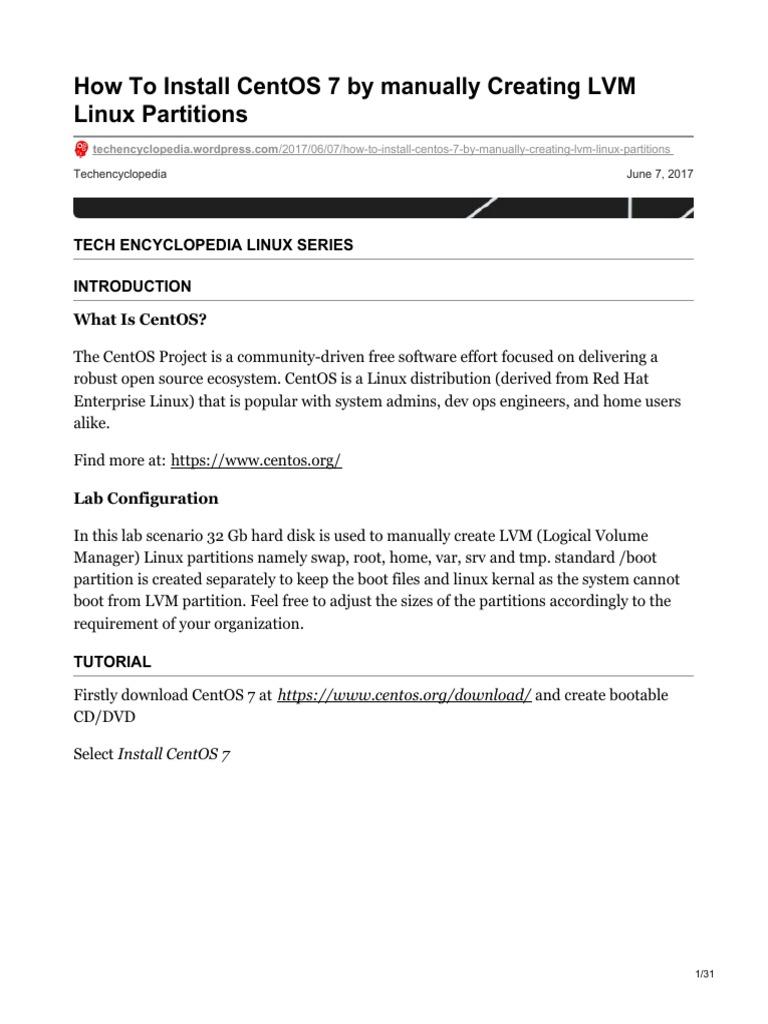 How To Install CentOS 7 by manually Creating LVM Linux Partitions

techencyclopedia.wordpress.com/2017/06/07/how-to-install-centos-7-by-manually-creating-lvm-linux-partitions

Techencyclopedia

June 7, 2017

TECH ENCYCLOPEDIA LINUX SERIES

INTRODUCTION

What Is CentOS?

The CentOS Project is a community-driven free software effort focused on delivering a robust open source ecosystem. CentOS is a Linux distribution (derived from Red Hat Enterprise Linux) that is popular with system admins, dev ops engineers, and home users alike.

Find more at: https://www.centos.org/

Lab Configuration

In this lab scenario 32 Gb hard disk is used to manually create LVM (Logical Volume Manager) Linux partitions namely swap, root, home, var, srv and tmp. standard /boot partition is created separately to keep the boot files and linux kernal as the system cannot boot from LVM partition. Feel free to adjust the sizes of the partitions accordingly to the requirement of your organization.

TUTORIAL

Firstly download CentOS 7 at https://www.centos.org/download/ and create bootable CD/DVD

Select Install CentOS 7

1/31